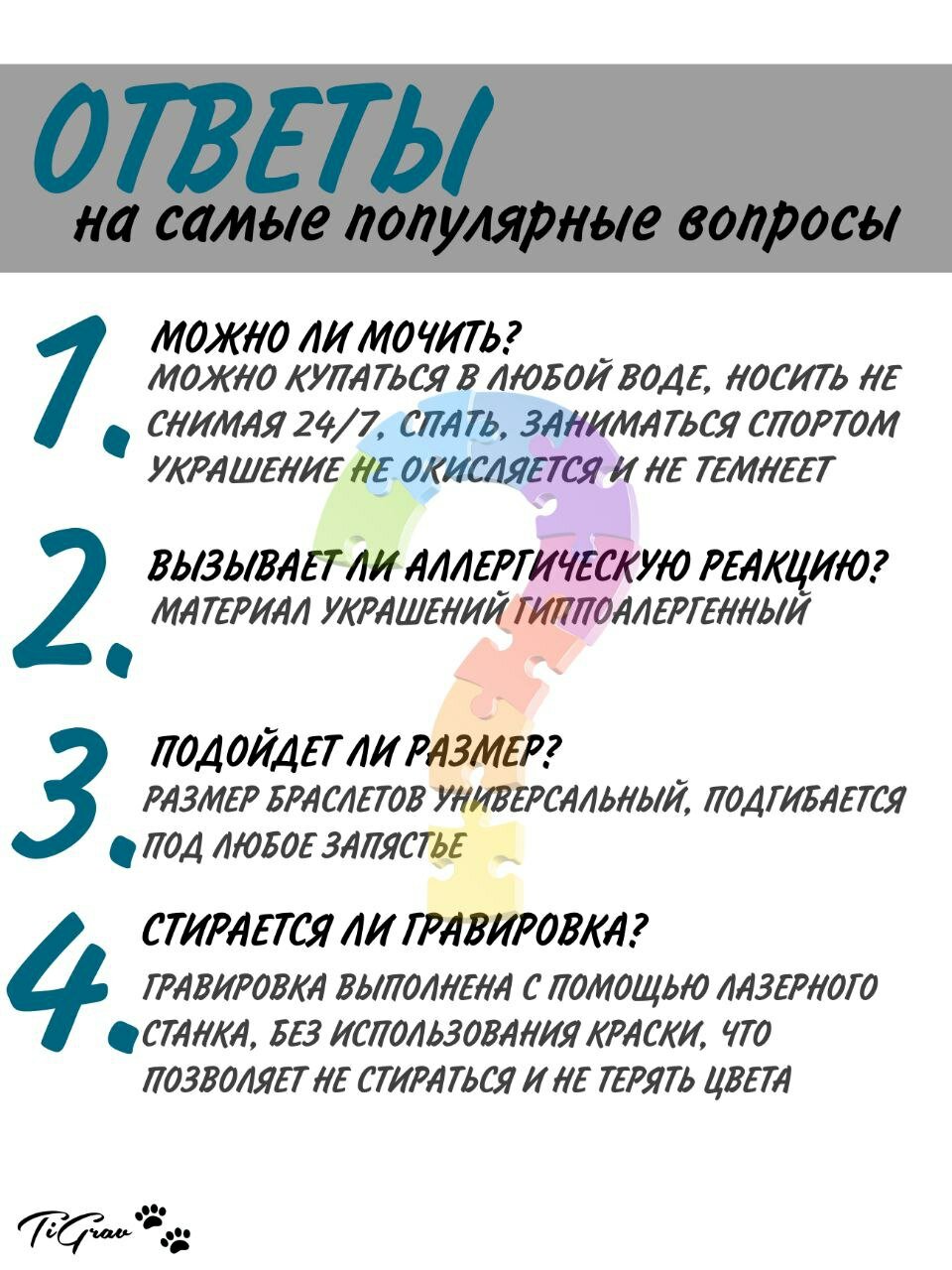 ОТВЕТЫ
на самые популярные вопросы

1. МОЖНО ЛИ МОЧИТЬ?
МОЖНО КУПАТЬСЯ В ЛЮБОЙ ВОДЕ, НОСИТЬ НЕ СНИМАЯ 24/7, СПАТЬ, ЗАНИМАТЬСЯ СПОРТОМ УКРАШЕНИЕ НЕ ОКИСЛЯЕТСЯ И НЕ ТЕМНЕЕТ

2. ВЫЗЫВАЕТ ЛИ АЛЛЕРГИЧЕСКУЮ РЕАКЦИЮ?
МАТЕРИАЛ УКРАШЕНИЙ ГИППОАЛЕРГЕННЫЙ

3. ПОДОЙДЕТ ЛИ РАЗМЕР?
РАЗМЕР БРАСЛЕТОВ УНИВЕРСАЛЬНЫЙ, ПОДГИБАЕТСЯ ПОД ЛЮБОЕ ЗАПЯСТЬЕ

4. СТИРАЕТСЯ ЛИ ГРАВИРОВКА?
ГРАВИРОВКА ВЫПОЛНЕНА С ПОМОЩЬЮ ЛАЗЕРНОГО СТАНКА, БЕЗ ИСПОЛЬЗОВАНИЯ КРАСКИ, ЧТО ПОЗВОЛЯЕТ НЕ СТИРАТЬСЯ И НЕ ТЕРЯТЬ ЦВЕТА

TiGrav